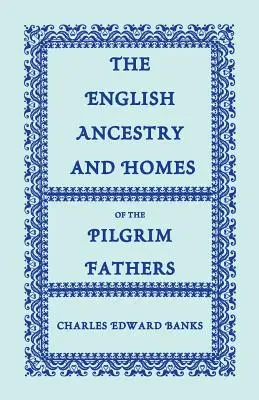 THE ENGLISH ANCESTRY AND HOMES

OF THE PILGRIM FATHERS

CHARLES EDWARD BANKS